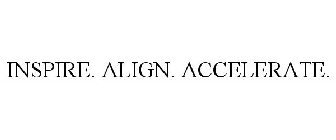 INSPIRE. ALIGN. ACCELERATE.